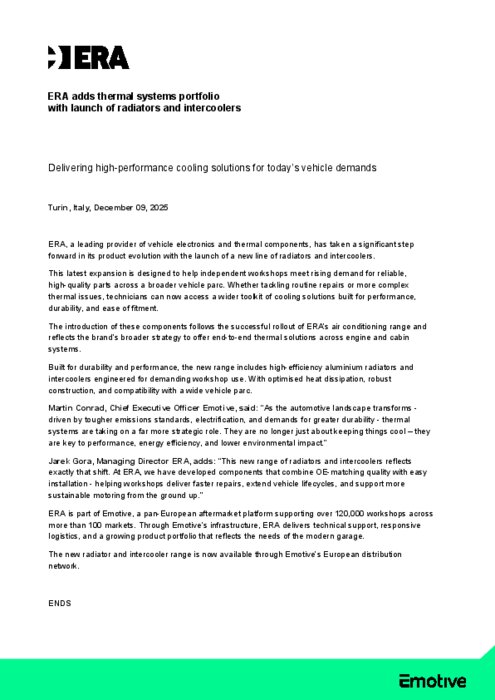 ERA

ERA adds thermal systems portfolio with launch of radiators and intercoolers

Delivering high-performance cooling solutions for today's vehicle demands

Turin, Italy, December 09, 2025

ERA, a leading provider of vehicle electronics and thermal components, has taken a significant step forward in its product evolution with the launch of a new line of radiators and intercoolers.

This latest expansion is designed to help independent workshops meet rising demand for reliable, high-quality parts across a broader vehicle parc. Whether tackling routine repairs or more complex thermal issues, technicians can now access a wider toolkit of cooling solutions built for performance, durability, and ease of fitment.

The introduction of these components follows the successful rollout of ERA's air conditioning range and reflects the brand's broader strategy to offer end-to-end thermal solutions across engine and cabin systems.

Built for durability and performance, the new range includes high-efficiency aluminium radiators and intercoolers engineered for demanding workshop use. With optimised heat dissipation, robust construction, and compatibility with a wide vehicle parc.

Martin Conrad, Chief Executive Officer Emotive, said: "As the automotive landscape transforms - driven by tougher emissions standards, electrification, and demands for greater durability - thermal systems are taking on a far more strategic role. They are no longer just about keeping things cool – they are key to performance, energy efficiency, and lower environmental impact."

Jarek Gora, Managing Director ERA, adds: "This new range of radiators and intercoolers reflects exactly that shift. At ERA, we have developed components that combine OE-matching quality with easy installation - helping workshops deliver faster repairs, extend vehicle lifecycles, and support more sustainable motoring from the ground up."

ERA is part of Emotive, a pan-European aftermarket platform supporting over 120,000 workshops across more than 100 markets. Through Emotive's infrastructure, ERA delivers technical support, responsive logistics, and a growing product portfolio that reflects the needs of the modern garage.

The new radiator and intercooler range is now available through Emotive's European distribution network.

ENDS

Emotive